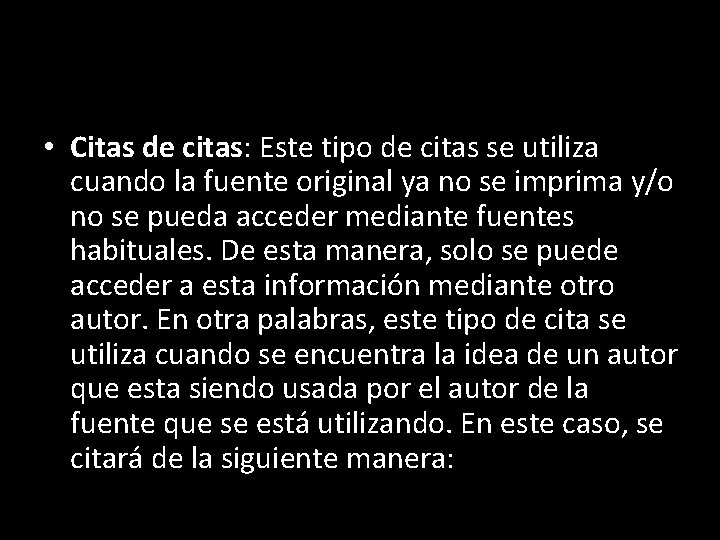 • Citas de citas: Este tipo de citas se utiliza cuando la fuente original ya no se imprima y/o no se pueda acceder mediante fuentes habituales. De esta manera, solo se puede acceder a esta información mediante otro autor. En otra palabras, este tipo de cita se utiliza cuando se encuentra la idea de un autor que esta siendo usada por el autor de la fuente que se está utilizando. En este caso, se citará de la siguiente manera: